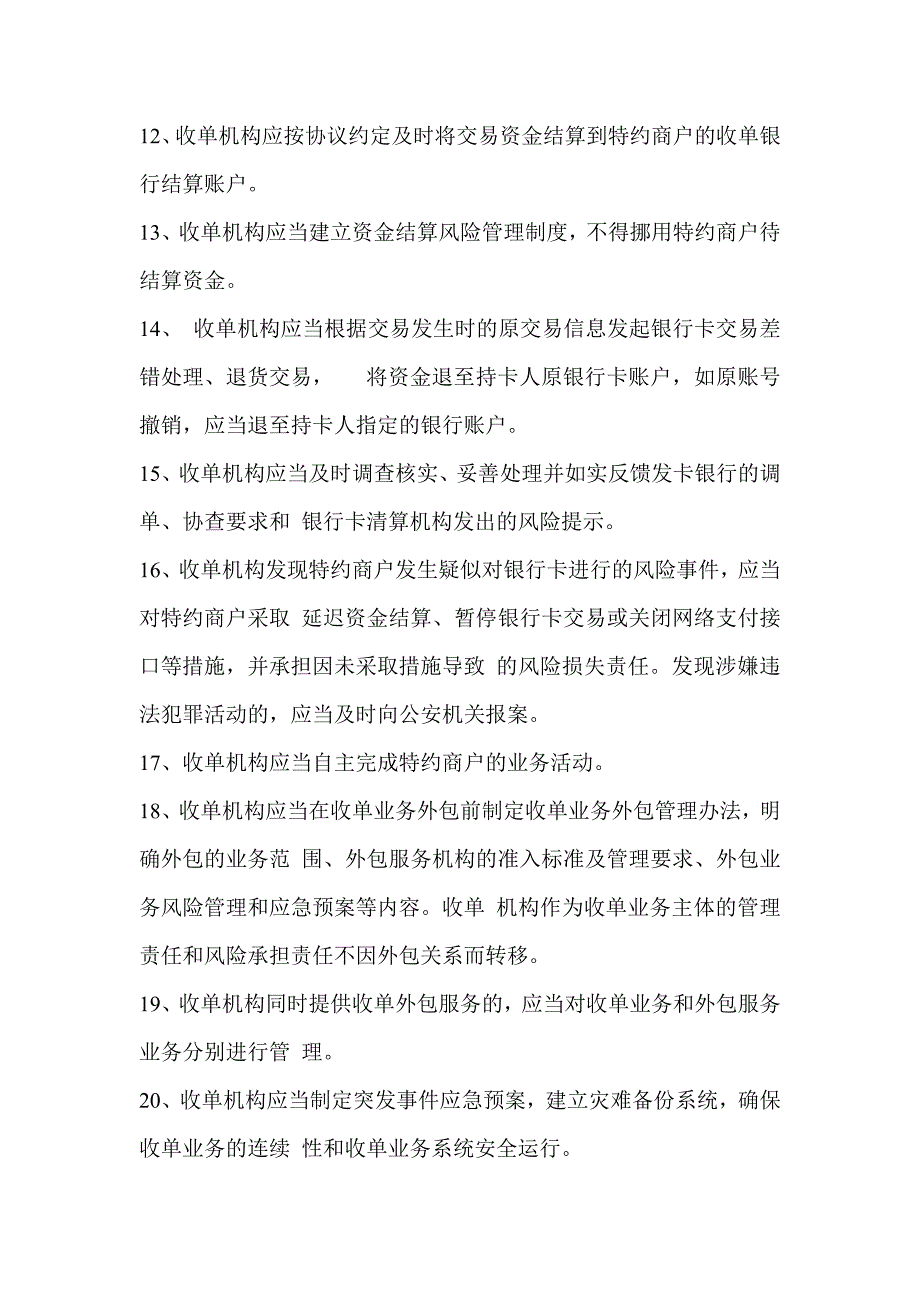 12、收单机构应按协议约定及时将交易资金结算到特约商户的收单银行结算账户。

13、收单机构应当建立资金结算风险管理制度，不得挪用特约商户待结算资金。

14、 收单机构应当根据交易发生时的原交易信息发起银行卡交易差错处理、退货交易， 将资金退至持卡人原银行卡账户，如原账号撤销，应当退至持卡人指定的银行账户。

15、收单机构应当及时调查核实、妥善处理并如实反馈发卡银行的调单、协查要求和 银行卡清算机构发出的风险提示。

16、收单机构发现特约商户发生疑似对银行卡进行的风险事件，应当对特约商户采取 延迟资金结算、暂停银行卡交易或关闭网络支付接口等措施，并承担因未采取措施导致 的风险损失责任。发现涉嫌违法犯罪活动的，应当及时向公安机关报案。

17、收单机构应当自主完成特约商户的业务活动。

18、收单机构应当在收单业务外包前制定收单业务外包管理办法，明确外包的业务范 围、外包服务机构的准入标准及管理要求、外包业务风险管理和应急预案等内容。收单 机构作为收单业务主体的管理责任和风险承担责任不因外包关系而转移。

19、收单机构同时提供收单外包服务的，应当对收单业务和外包服务业务分别进行管 理。

20、收单机构应当制定突发事件应急预案，建立灾难备份系统，确保收单业务的连续 性和收单业务系统安全运行。